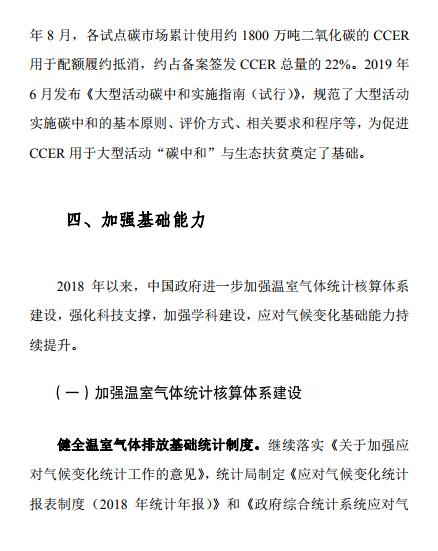 年 8 月，各试点碳市场累计使用约 1800 万吨二氧化碳的 CCER 用于配额履约抵消，约占备案签发 CCER 总量的 22%。2019 年 6 月发布《大型活动碳中和实施指南（试行）》，规范了大型活动实施碳中和的基本原则、评价方式、相关要求和程序等，为促进 CCER 用于大型活动“碳中和”与生态扶贫奠定了基础。

四、加强基础能力

2018 年以来，中国政府进一步加强温室气体统计核算体系建设，强化科技支撑，加强学科建设，应对气候变化基础能力持续提升。

（一）加强温室气体统计核算体系建设

健全温室气体排放基础统计制度。继续落实《关于加强应对气候变化统计工作的意见》，统计局制定《应对气候变化统计报表制度（2018 年统计年报）》和《政府综合统计系统应对气